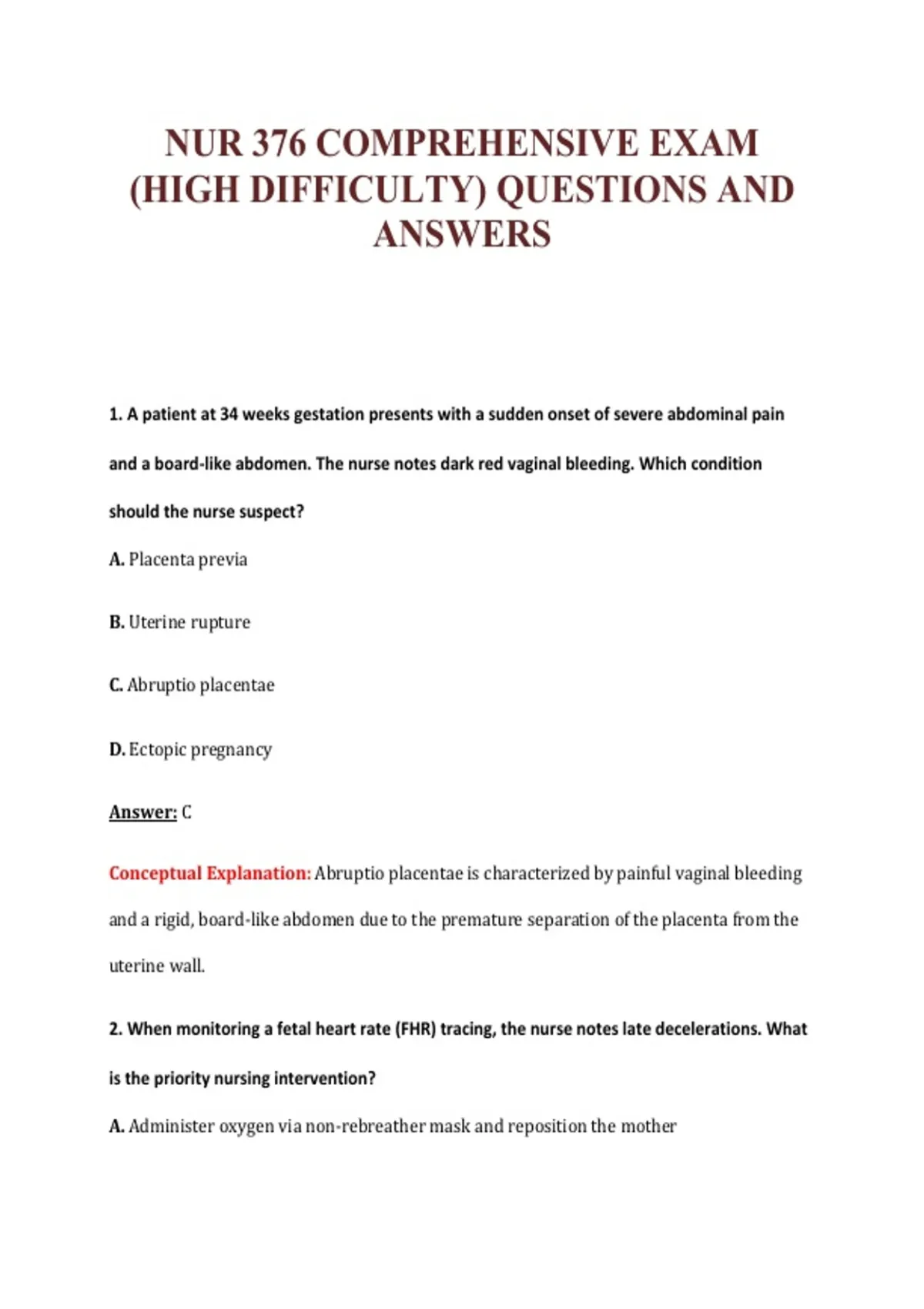 NUR 376 COMPREHENSIVE EXAM (HIGH DIFFICULTY) QUESTIONS AND ANSWERS

1. A patient at 34 weeks gestation presents with a sudden onset of severe abdominal pain and a board-like abdomen. The nurse notes dark red vaginal bleeding. Which condition should the nurse suspect?

A. Placenta previa

B. Uterine rupture

C. Abruptio placentae

D. Ectopic pregnancy

Answer: C

Conceptual Explanation: Abruptio placentae is characterized by painful vaginal bleeding and a rigid, board-like abdomen due to the premature separation of the placenta from the uterine wall.

2. When monitoring a fetal heart rate (FHR) tracing, the nurse notes late decelerations. What is the priority nursing intervention?

A. Administer oxygen via non-rebreather mask and reposition the mother